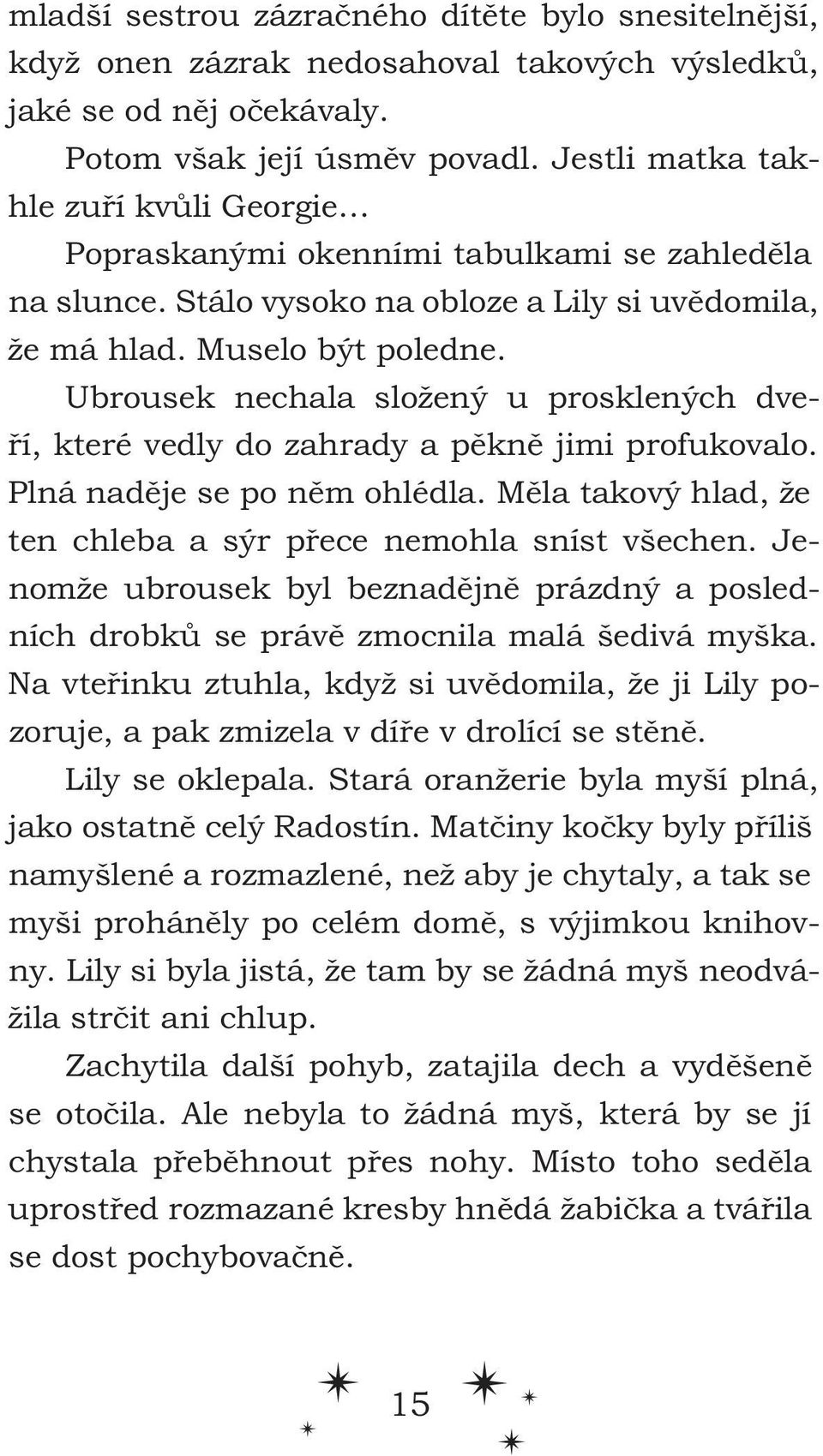 mladší sestrou zázračného dítěte bylo snesitelnější, když onen zázrak nedosahoval takových výsledků, jaké se od něj očekávaly.

Potom však její úsměv povadl. Jestli matka takhle zuří kvůli Georgie…

Popraskanými okenními tabulkami se zahleděla na slunce. Stálo vysoko na obloze a Lily si uvědomila, že má hlad. Muselo být poledne.

Ubrousek nechala složený u prosklených dveří, které vedly do zahrady a pěkně jimi profukovalo. Plná naděje se po něm ohlédla. Měla takový hlad, že ten chleba a sýr přece nemohla sníst všechen. Jenomže ubrousek byl beznadějně prázdný a posledních drobků se právě zmocnila malá šedivá myška. Na vteřinku ztuhla, když si uvědomila, že ji Lily pozoruje, a pak zmizela v díře v drolící se stěně.

Lily se oklepala. Stará oranžerie byla myší plná, jako ostatně celý Radostín. Matčiny kočky byly příliš namyšlené a rozmazlené, než aby je chytaly, a tak se myši proháněly po celém domě, s výjimkou knihovny. Lily si byla jistá, že tam by se žádná myš neodvážila strčit ani chlup.

Zachytila další pohyb, zatajila dech a vyděšeně se otočila. Ale nebyla to žádná myš, která by se jí chystala přeběhnout přes nohy. Místo toho seděla uprostřed rozmazané kresby hnědá žabička a tvářila se dost pochybovačně.

15